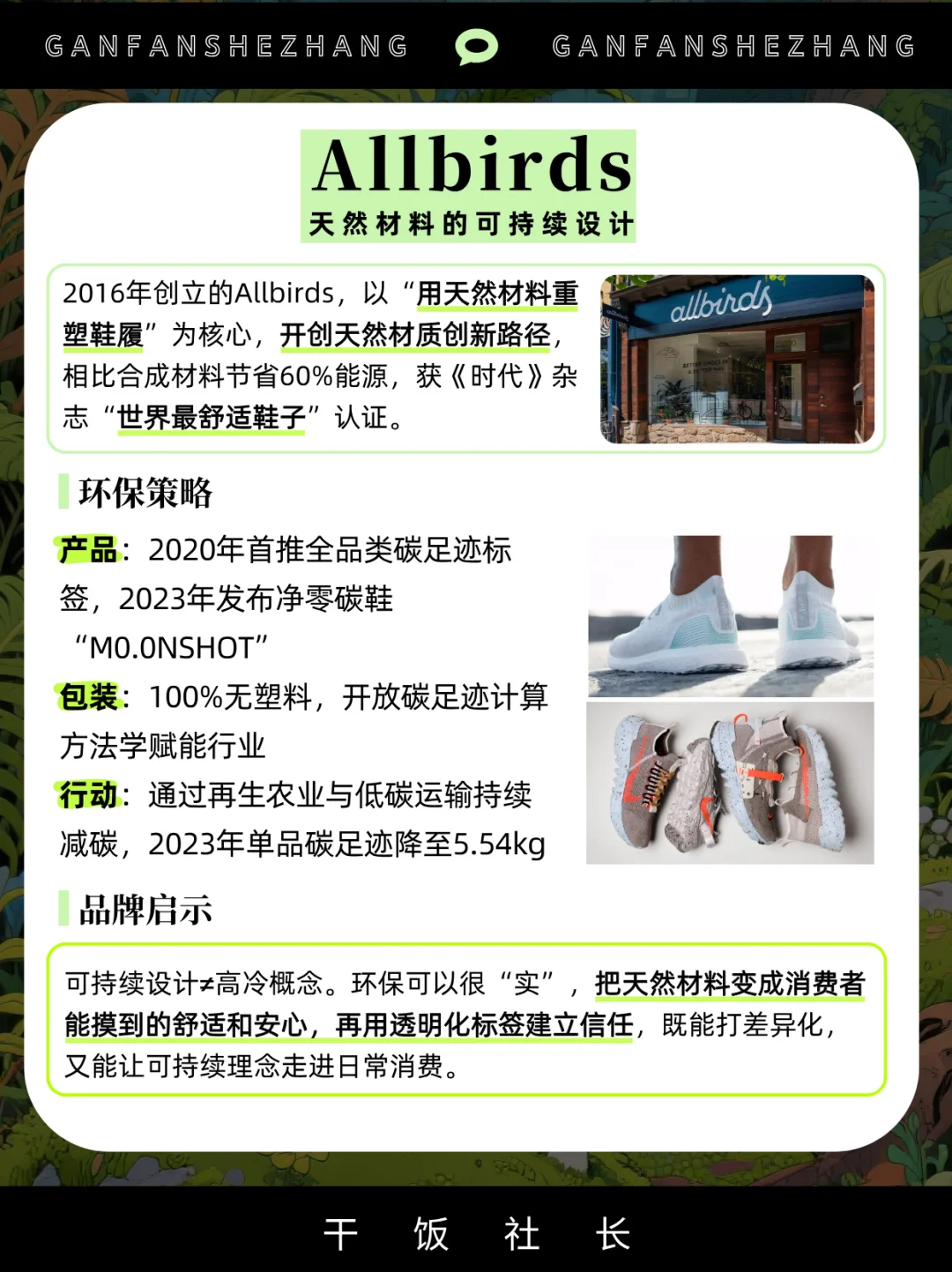 GANFANSHEZHANG GANFANSHEZHANG

Allbirds
天然材料的可持续设计

2016年创立的Allbirds，以“用天然材料重塑鞋履”为核心，开创天然材质创新路径，相比合成材料节省60%能源，获《时代》杂志“世界最舒适鞋子”认证。

allbirds

环保策略

产品：2020年首推全品类碳足迹标签，2023年发布净零碳鞋“M0.0NSHOT”

包装：100%无塑料，开放碳足迹计算方法学赋能行业

行动：通过再生农业与低碳运输持续减碳，2023年单品碳足迹降至5.54kg

品牌启示

可持续设计≠高冷概念。环保可以很“实”，把天然材料变成消费者能摸到的舒适和安心，再用透明化标签建立信任，既能打差异化，又能让可持续理念走进日常消费。

干 饭 社 长